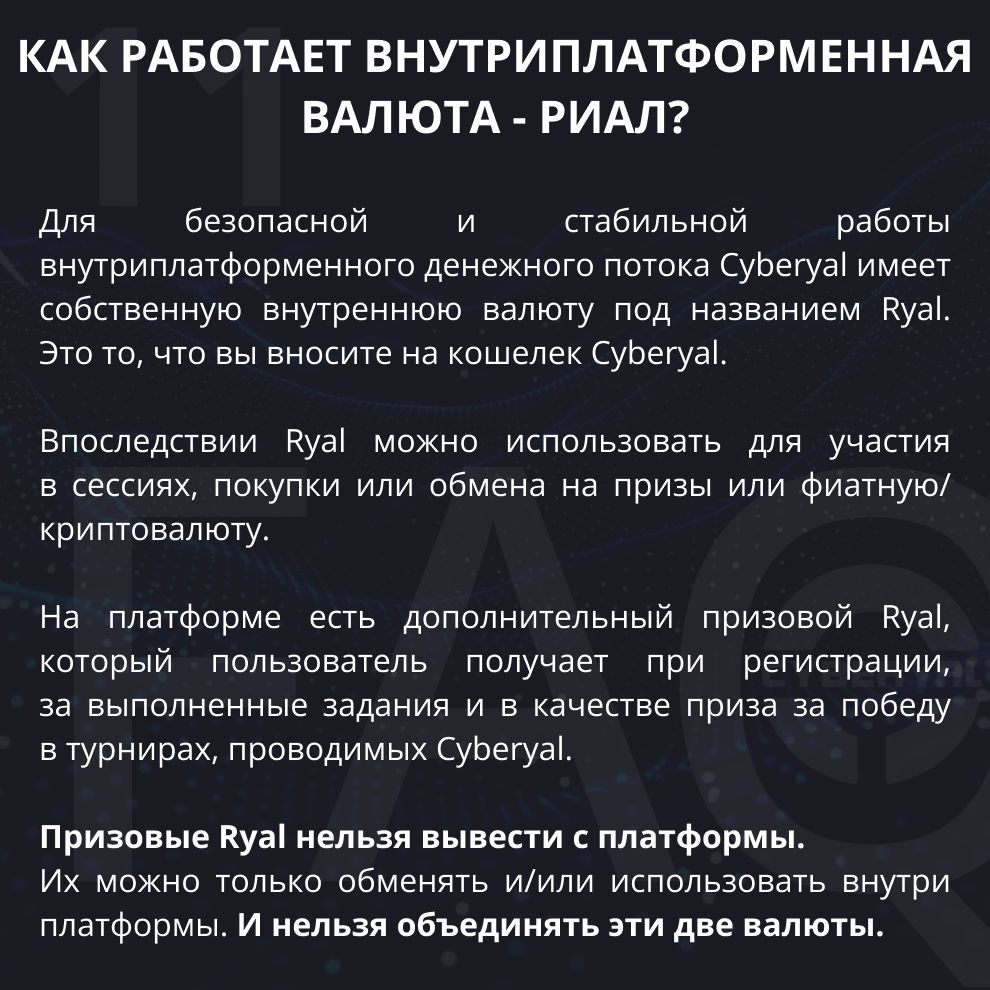 КАК РАБОТАЕТ ВНУТРИПЛАТФОРМЕННАЯ ВАЛЮТА - РИАЛ?

Для безопасной и стабильной работы внутриплатформенного денежного потока Cyberyal имеет собственную внутреннюю валюту под названием Ryal. Это то, что вы вносите на кошелек Cyberyal.

Впоследствии Ryal можно использовать для участия в сессиях, покупки или обмена на призы или фиатную/криптовалюту.

На платформе есть дополнительный призовой Ryal, который пользователь получает при регистрации, за выполненные задания и в качестве приза за победу в турнирах, проводимых Cyberyal.

Призовые Ryal нельзя вывести с платформы.
Их можно только обменять и/или использовать внутри платформы. И нельзя объединять эти две валюты.